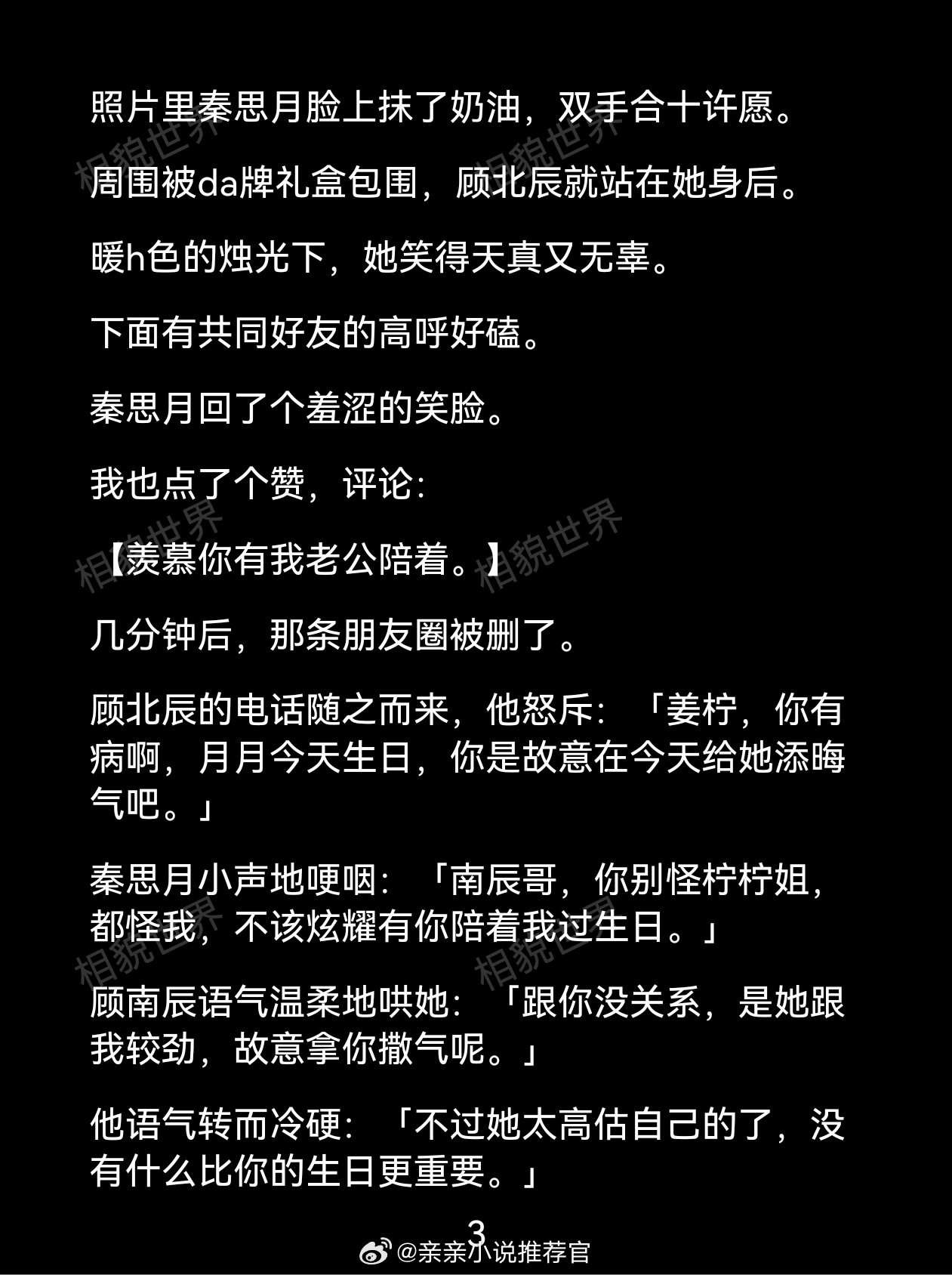 照片里秦思月脸上抹了奶油，双手合十许愿。

周围被da牌礼盒包围，顾北辰就站在她身后。

暖h色的烛光下，她笑得天真又无辜。

下面有共同好友的高呼好磕。

秦思月回了个羞涩的笑脸。

我也点了个赞，评论：

【羡慕你有我老公陪着。】

几分钟后，那条朋友圈被删了。

顾北辰的电话随之而来，他怒斥：「姜柠，你有病啊，月月今天生日，你是故意在今天给她添晦气吧。」

秦思月小声地哽咽：「南辰哥，你别怪柠柠姐，都怪我，不该炫耀有你陪着我过生日。」

顾南辰语气温柔地哄她：「跟你没关系，是她跟我较劲，故意拿你撒气呢。」

他语气转而冷硬：「不过她太高估自己的了，没有什么比你的生日更重要。」

3

@亲亲小说推荐官

相貌世界